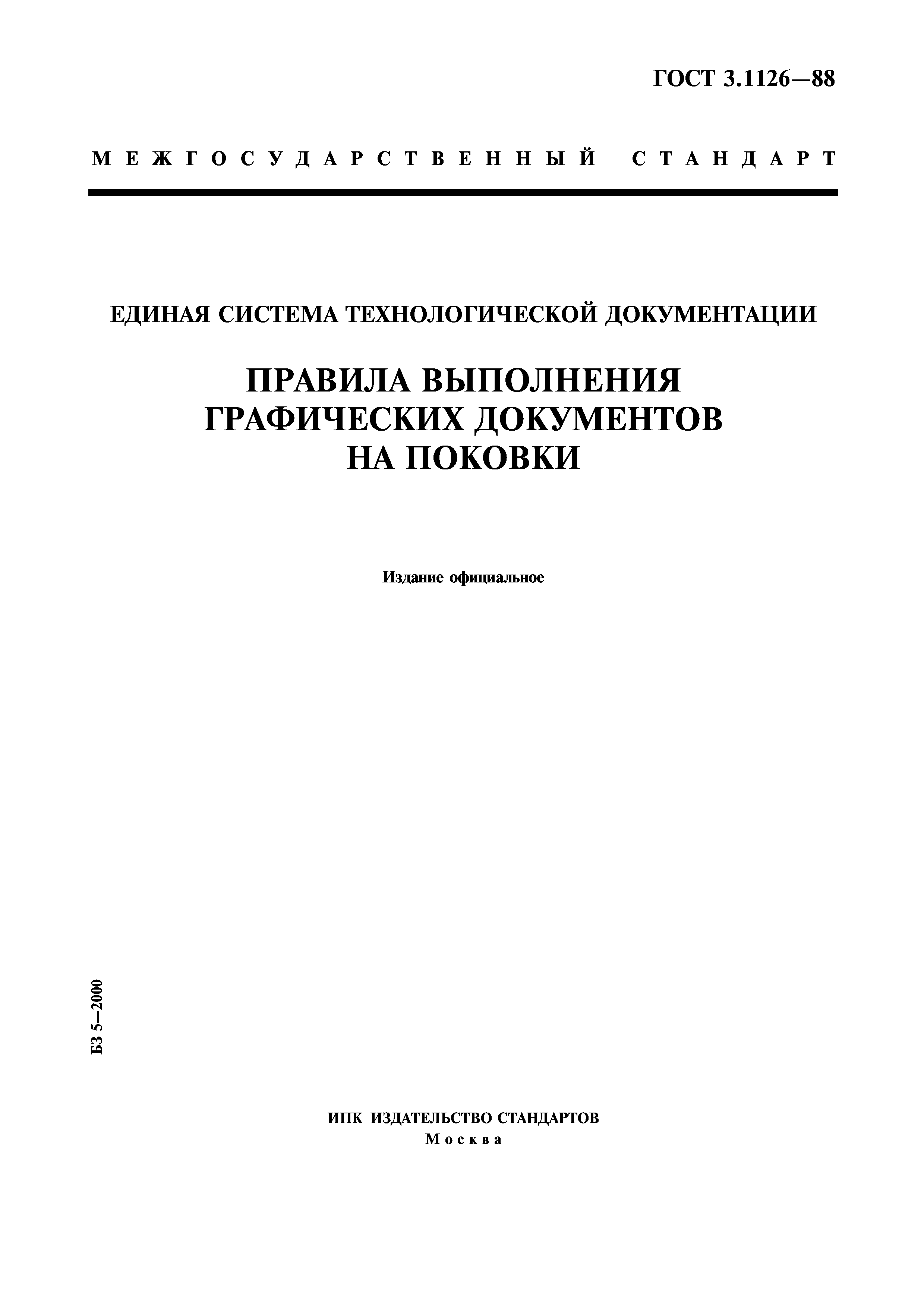 ГОСТ 3.1126—88

МЕЖГОСУДАРСТВЕННЫЙ СТАНДАРТ

ЕДИНАЯ СИСТЕМА ТЕХНОЛОГИЧЕСКОЙ ДОКУМЕНТАЦИИ

ПРАВИЛА ВЫПОЛНЕНИЯ ГРАФИЧЕСКИХ ДОКУМЕНТОВ НА ПОКОВКИ

Издание официальное

БЗ 5—2000

ИПК ИЗДАТЕЛЬСТВО СТАНДАРТОВ
Москва